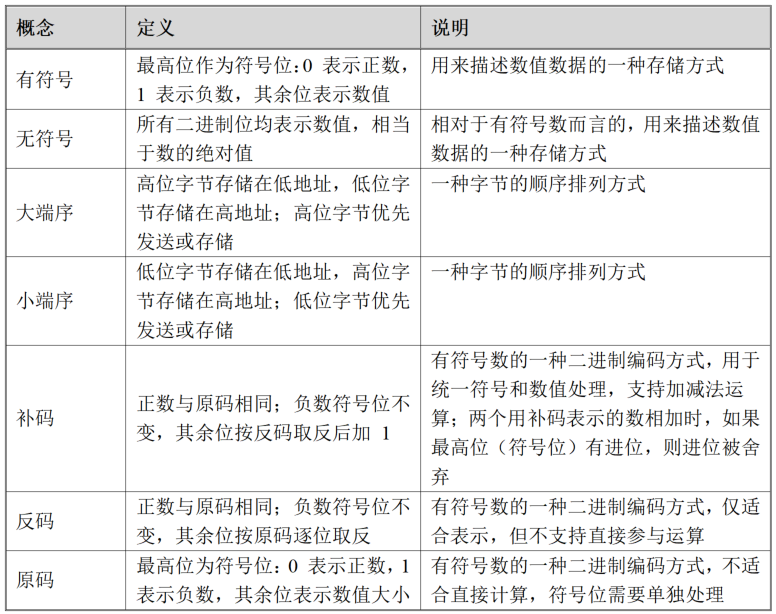 | 概念 | 定义 | 说明 |
|---|---|---|
| 有符号 | 最高位作为符号位：0 表示正数，1 表示负数，其余位表示数值 | 用来描述数值数据的一种存储方式 |
| 无符号 | 所有二进制位均表示数值，相当于数的绝对值 | 相对于有符号数而言的，用来描述数值数据的一种存储方式 |
| 大端序 | 高位字节存储在低地址，低位字节存储在高地址；高位字节优先发送或存储 | 一种字节的顺序排列方式 |
| 小端序 | 低位字节存储在低地址，高位字节存储在高地址；低位字节优先发送或存储 | 一种字节的顺序排列方式 |
| 补码 | 正数与原码相同；负数符号位不变，其余位按反码取反后加 1 | 有符号数的一种二进制编码方式，用于统一符号和数值处理，支持加减法运算；两个用补码表示的数相加时，如果最高位（符号位）有进位，则进位被舍弃 |
| 反码 | 正数与原码相同；负数符号位不变，其余位按原码逐位取反 | 有符号数的一种二进制编码方式，仅适合表示，但不支持直接参与运算 |
| 原码 | 最高位为符号位：0 表示正数，1 表示负数，其余位表示数值大小 | 有符号数的一种二进制编码方式，不适合直接计算，符号位需要单独处理 |